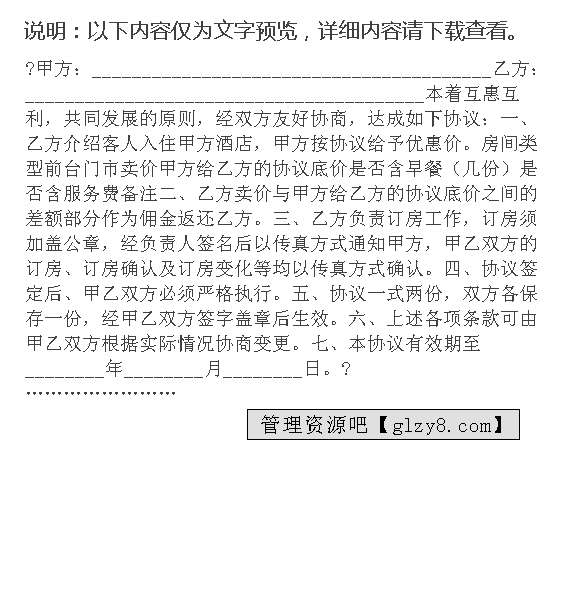 说明：以下内容仅为文字预览，详细内容请下载查看。

?甲方：________________________________________乙方：________________________________________本着互惠互利，共同发展的原则，经双方友好协商，达成如下协议：一、乙方介绍客人入住甲方酒店，甲方按协议给予优惠价。房间类型前台门市卖价甲方给乙方的协议底价是否含早餐（几份）是否含服务费备注二、乙方卖价与甲方给乙方的协议底价之间的差额部分作为佣金返还乙方。三、乙方负责订房工作，订房须加盖公章，经负责人签名后以传真方式通知甲方，甲乙双方的订房、订房确认及订房变化等均以传真方式确认。四、协议签定后、甲乙双方必须严格执行。五、协议一式两份，双方各保存一份，经甲乙双方签字盖章后生效。六、上述各项条款可由甲乙双方根据实际情况协商变更。七、本协议有效期至________年________月________日。?

……………………

管理资源吧【glzy8.com】